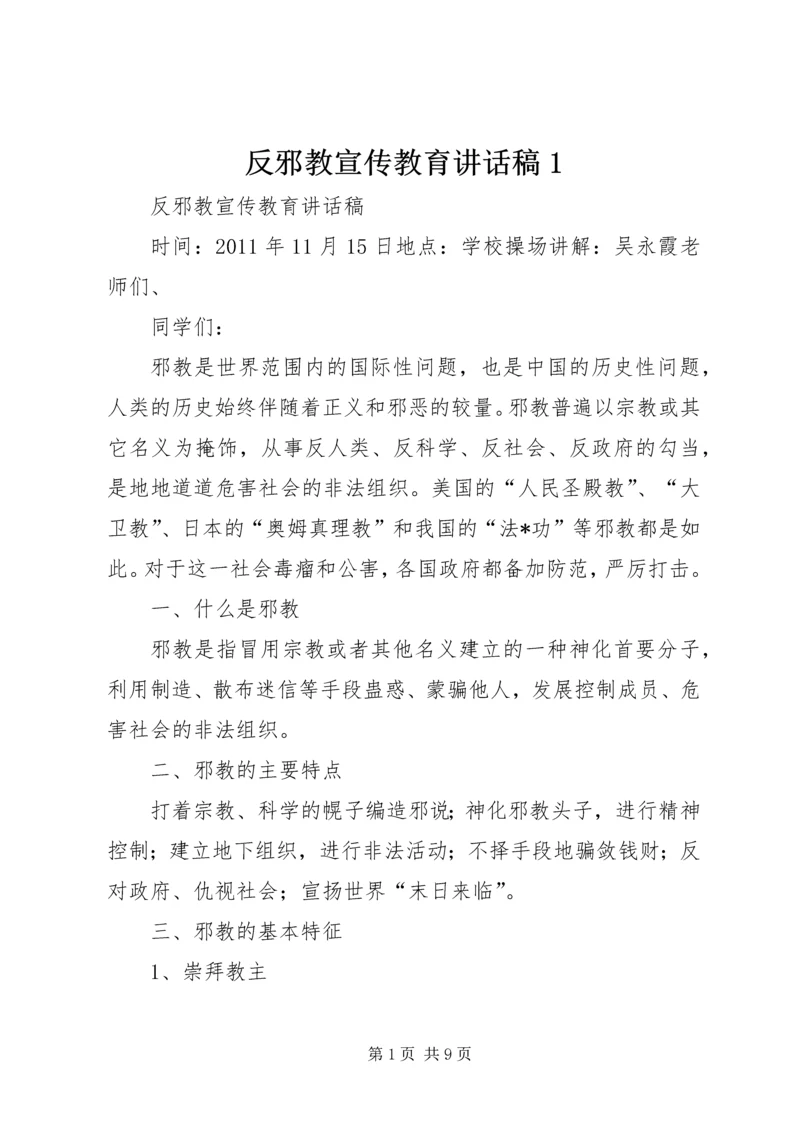 反邪教宣传教育讲话稿 1

反邪教宣传教育讲话稿

时间：2011 年 11 月 15 日地点：学校操场讲解：吴永霞老师们、

同学们：

邪教是世界范围内的国际性问题，也是中国的历史性问题，人类的历史始终伴随着正义和邪恶的较量。邪教普遍以宗教或其它名义为掩饰，从事反人类、反科学、反社会、反政府的勾当，是地地道道危害社会的非法组织。美国的“人民圣殿教”、“大卫教”、日本的“奥姆真理教”和我国的“法*功”等邪教都是如此。对于这一社会毒瘤和公害，各国政府都备加防范，严厉打击。

一、什么是邪教

邪教是指冒用宗教或者其他名义建立的一种神化首要分子，利用制造、散布迷信等手段蛊惑、蒙骗他人，发展控制成员、危害社会的非法组织。

二、邪教的主要特点

打着宗教、科学的幌子编造邪说；神化邪教头子，进行精神控制；建立地下组织，进行非法活动；不择手段地骗敛钱财；反对政府、仇视社会；宣扬世界“末日来临”。

三、邪教的基本特征

1、崇拜教主

第 1 页 共 9 页